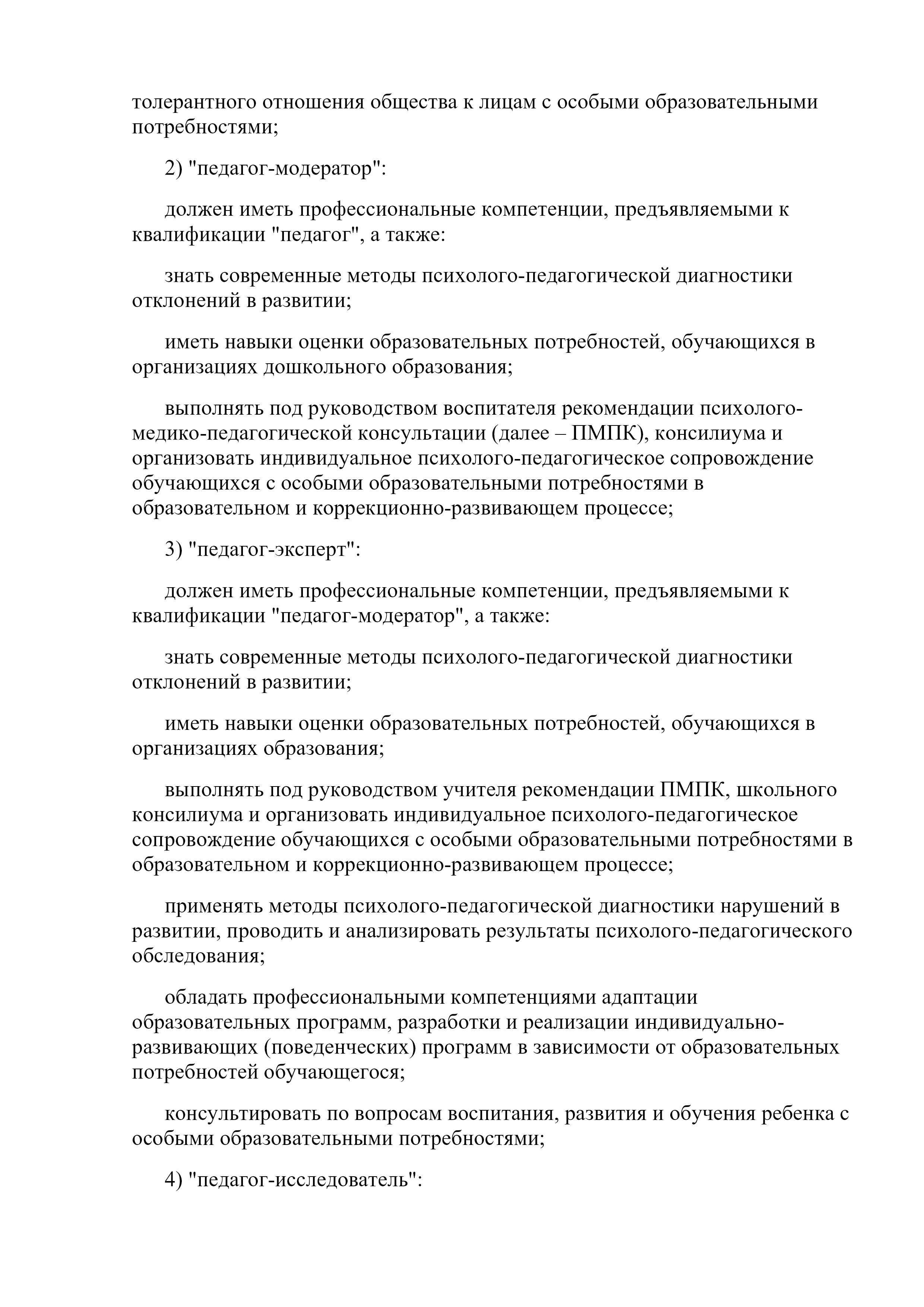 толерантного отношения общества к лицам с особыми образовательными потребностями;

2) "педагог-модератор":

должен иметь профессиональные компетенции, предъявляемыми к квалификации "педагог", а также:

знать современные методы психолого-педагогической диагностики отклонений в развитии;

иметь навыки оценки образовательных потребностей, обучающихся в организациях дошкольного образования;

выполнять под руководством воспитателя рекомендации психолого-медико-педагогической консультации (далее – ПМПК), консилиума и организовать индивидуальное психолого-педагогическое сопровождение обучающихся с особыми образовательными потребностями в образовательном и коррекционно-развивающем процессе;

3) "педагог-эксперт":

должен иметь профессиональные компетенции, предъявляемыми к квалификации "педагог-модератор", а также:

знать современные методы психолого-педагогической диагностики отклонений в развитии;

иметь навыки оценки образовательных потребностей, обучающихся в организациях образования;

выполнять под руководством учителя рекомендации ПМПК, школьного консилиума и организовать индивидуальное психолого-педагогическое сопровождение обучающихся с особыми образовательными потребностями в образовательном и коррекционно-развивающем процессе;

применять методы психолого-педагогической диагностики нарушений в развитии, проводить и анализировать результаты психолого-педагогического обследования;

обладать профессиональными компетенциями адаптации образовательных программ, разработки и реализации индивидуально-развивающих (поведенческих) программ в зависимости от образовательных потребностей обучающегося;

консультировать по вопросам воспитания, развития и обучения ребенка с особыми образовательными потребностями;

4) "педагог-исследователь":